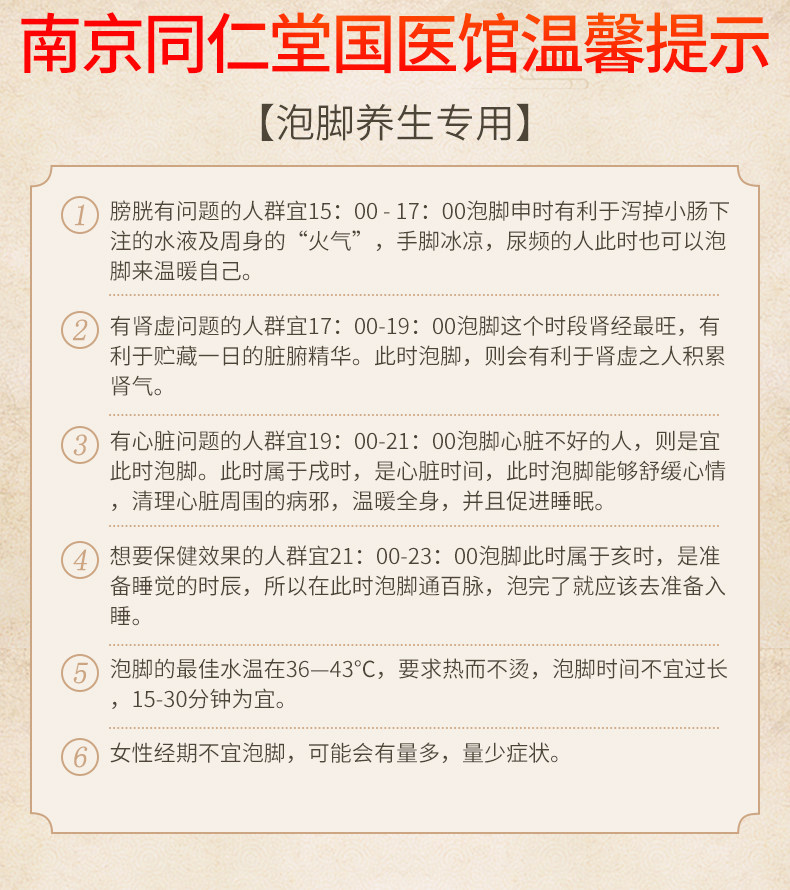 南京同仁堂国医馆温馨提示

【泡脚养生专用】

1 膀胱有问题的人群宜15：00 - 17：00泡脚申时有利于泻掉小肠下注的水液及周身的“火气”，手脚冰凉，尿频的人此时也可以泡脚来温暖自己。

2 有肾虚问题的人群宜17：00-19：00泡脚这个时段肾经最旺，有利于贮藏一日的脏腑精华。此时泡脚，则会有利于肾虚之人积累肾气。

3 有心脏问题的人群宜19：00-21：00泡脚心脏不好的人，则是宜此时泡脚。此时属于戌时，是心脏时间，此时泡脚能够舒缓心情，清理心脏周围的病邪，温暖全身，并且促进睡眠。

4 想要保健效果的人群宜21：00-23：00泡脚此时属于亥时，是准备睡觉的时辰，所以在此时泡脚通百脉，泡完了就应该去准备入睡。

5 泡脚的最佳水温在36—43°C，要求热而不烫，泡脚时间不宜过长，15-30分钟为宜。

6 女性经期不宜泡脚，可能会有量多，量少症状。